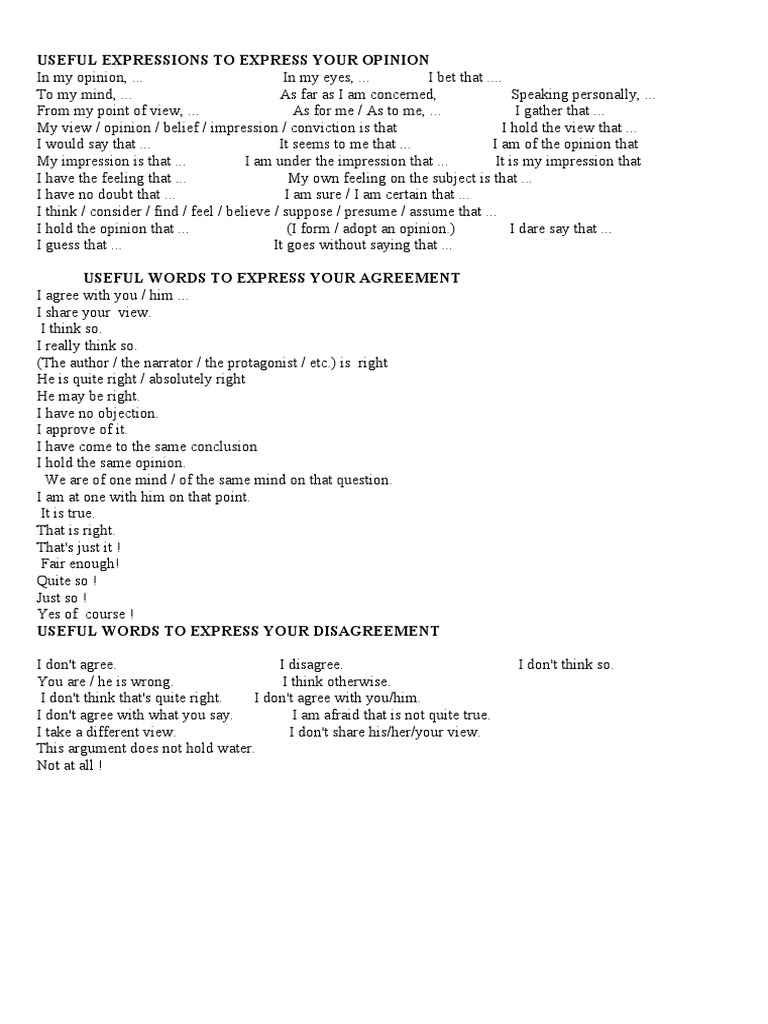 USEFUL EXPRESSIONS TO EXPRESS YOUR OPINION

In my opinion, ... In my eyes, ... I bet that ....
To my mind, ... As far as I am concerned, Speaking personally, ...
From my point of view, ... As for me / As to me, ... I gather that ...
My view / opinion / belief / impression / conviction is that I hold the view that ...
I would say that ... It seems to me that ... I am of the opinion that
My impression is that ... I am under the impression that ... It is my impression that
I have the feeling that ... My own feeling on the subject is that ...
I have no doubt that ... I am sure / I am certain that ...
I think / consider / find / feel / believe / suppose / presume / assume that ...
I hold the opinion that ... (I form / adopt an opinion.) I dare say that ...
I guess that ... It goes without saying that ...

USEFUL WORDS TO EXPRESS YOUR AGREEMENT

I agree with you / him ...
I share your view.
I think so.
I really think so.
(The author / the narrator / the protagonist / etc.) is right
He is quite right / absolutely right
He may be right.
I have no objection.
I approve of it.
I have come to the same conclusion
I hold the same opinion.
We are of one mind / of the same mind on that question.
I am at one with him on that point.
It is true.
That is right.
That's just it !
Fair enough!
Quite so !
Just so !
Yes of course !

USEFUL WORDS TO EXPRESS YOUR DISAGREEMENT

I don't agree. I disagree. I don't think so.
You are / he is wrong. I think otherwise.
I don't think that's quite right. I don't agree with you/him.
I don't agree with what you say. I am afraid that is not quite true.
I take a different view. I don't share his/her/your view.
This argument does not hold water.
Not at all !